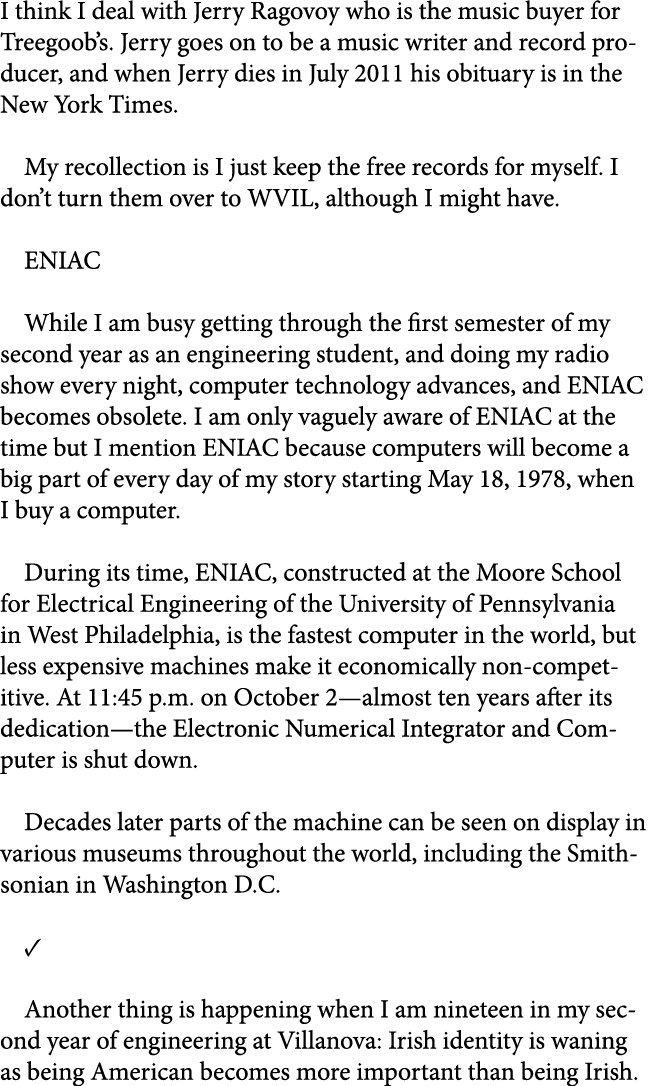 I think I deal with Jerry Ragovoy who is the music buyer for Treegoob's. Jerry goes on to be a music writer and record producer, and when Jerry dies in July 2011 his obituary is in the New York Times.

My recollection is I just keep the free records for myself. I don't turn them over to WVIL, although I might have.

ENIAC

While I am busy getting through the first semester of my second year as an engineering student, and doing my radio show every night, computer technology advances, and ENIAC becomes obsolete. I am only vaguely aware of ENIAC at the time but I mention ENIAC because computers will become a big part of every day of my story starting May 18, 1978, when I buy a computer.

During its time, ENIAC, constructed at the Moore School for Electrical Engineering of the University of Pennsylvania in West Philadelphia, is the fastest computer in the world, but less expensive machines make it economically non-competitive. At 11:45 p.m. on October 2—almost ten years after its dedication—the Electronic Numerical Integrator and Computer is shut down.

Decades later parts of the machine can be seen on display in various museums throughout the world, including the Smithsonian in Washington D.C.

✓

Another thing is happening when I am nineteen in my second year of engineering at Villanova: Irish identity is waning as being American becomes more important than being Irish.